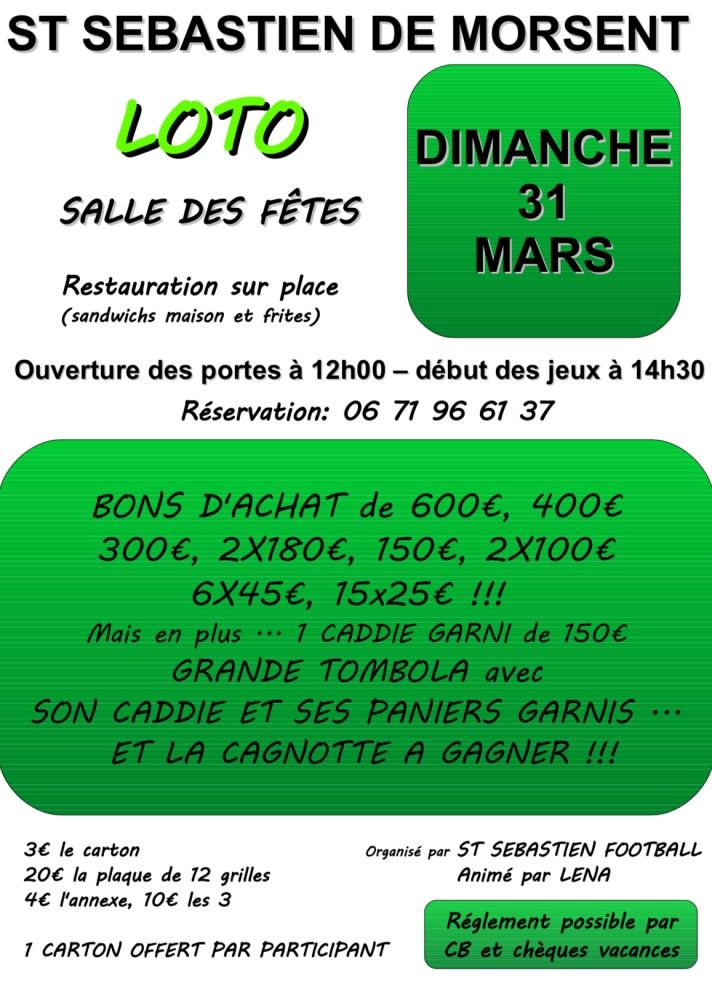 ST SEBASTIEN DE MORSENT

LOTO

SALLE DES FÊTES

Restauration sur place
(sandwichs maison et frites)

DIMANCHE
31
MARS

Ouverture des portes à 12h00 – début des jeux à 14h30

Réservation: 06 71 96 61 37

BONS D'ACHAT de 600€, 400€
300€, 2X180€, 150€, 2X100€
6X45€, 15x25€ !!!
Mais en plus … 1 CADDIE GARNI de 150€
GRANDE TOMBOLA avec
SON CADDIE ET SES PANIERS GARNIS …
ET LA CAGNOTTE A GAGNER !!!

3€ le carton
20€ la plaque de 12 grilles
4€ l'annexe, 10€ les 3

1 CARTON OFFERT PAR PARTICIPANT

Organisé par ST SEBASTIEN FOOTBALL
Animé par LENA

Réglement possible par
CB et chèques vacances